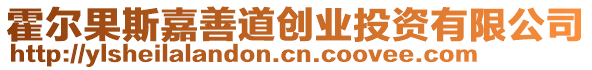 霍尔果斯嘉善道创业投资有限公司
http://ylsheilalandon.cn.coovee.com